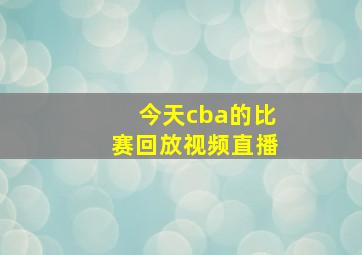 今天cba的比赛回放视频直播